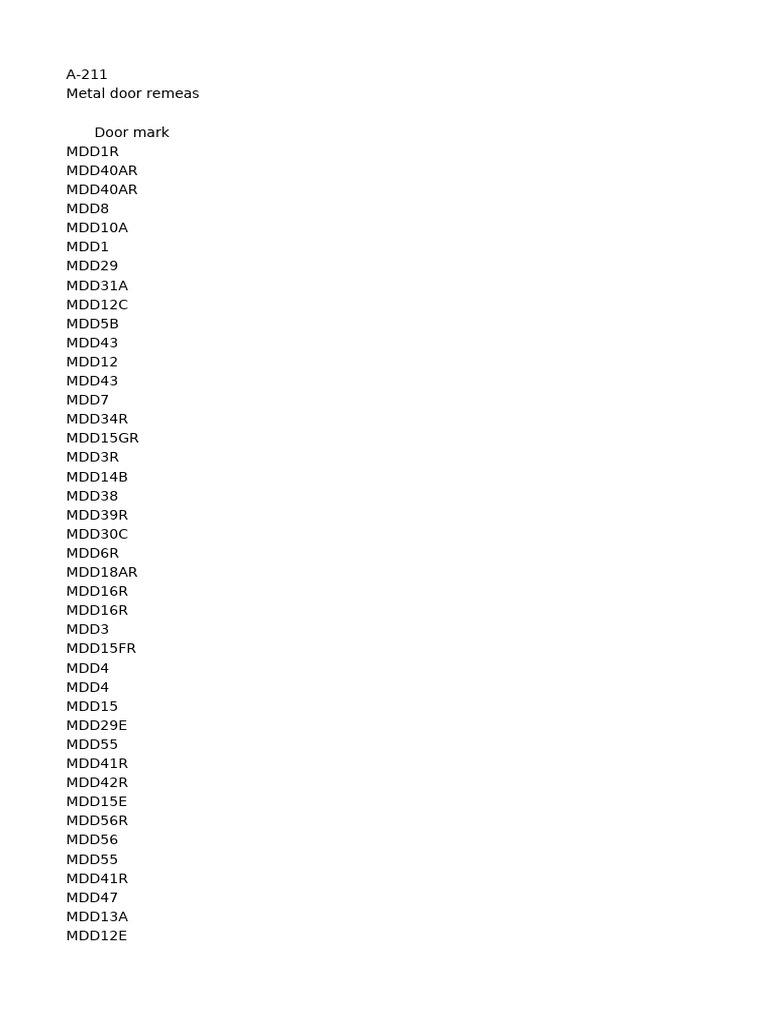 A-211
Metal door remeas

Door mark
MDD1R
MDD40AR
MDD40AR
MDD8
MDD10A
MDD1
MDD29
MDD31A
MDD12C
MDD5B
MDD43
MDD12
MDD43
MDD7
MDD34R
MDD15GR
MDD3R
MDD14B
MDD38
MDD39R
MDD30C
MDD6R
MDD18AR
MDD16R
MDD16R
MDD3
MDD15FR
MDD4
MDD4
MDD15
MDD29E
MDD55
MDD41R
MDD42R
MDD15E
MDD56R
MDD56
MDD55
MDD41R
MDD47
MDD13A
MDD12E